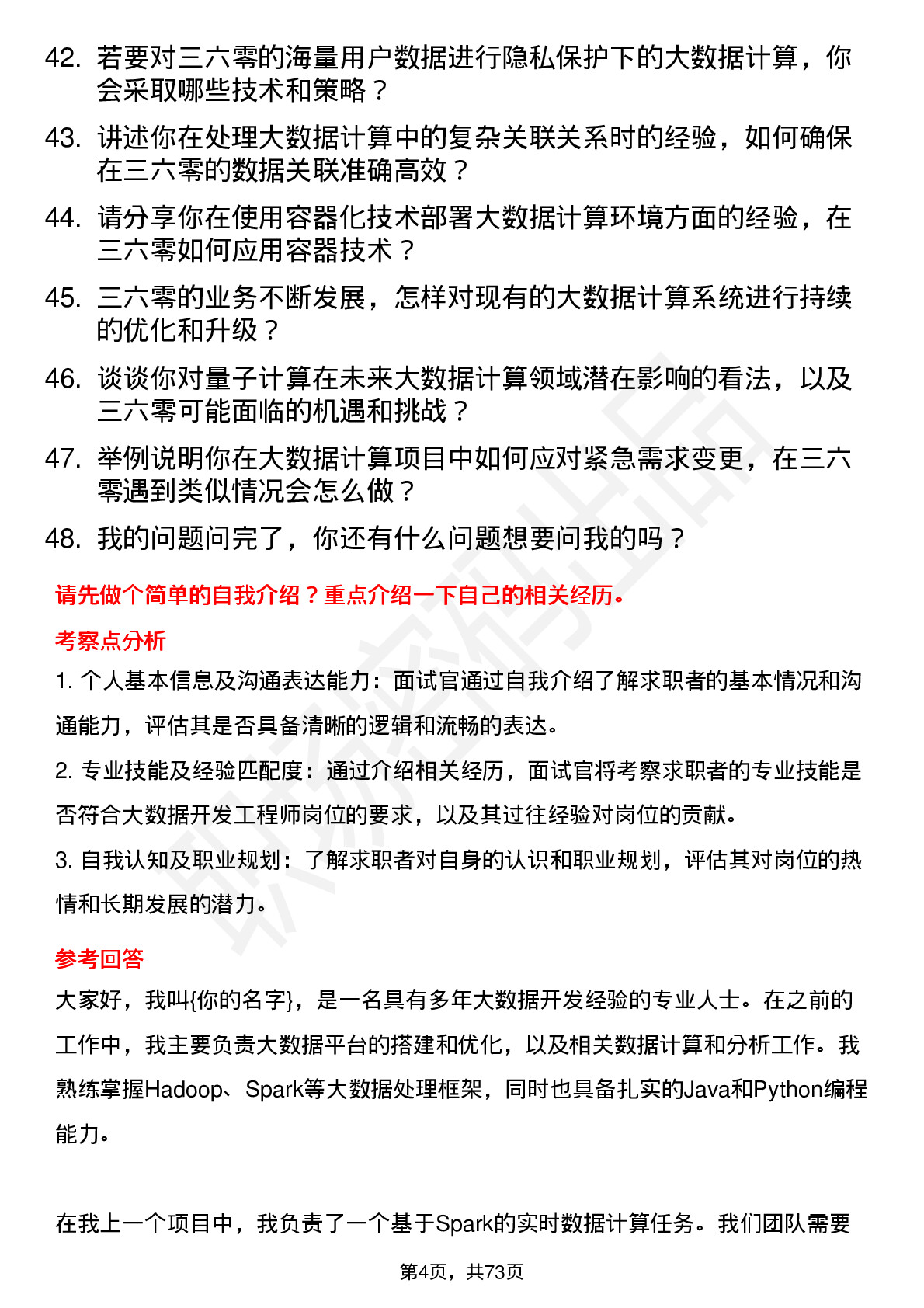 42. 若要对三六零的海量用户数据进行隐私保护下的大数据计算，你会采取哪些技术和策略？

43. 讲述你在处理大数据计算中的复杂关联关系时的经验，如何确保在三六零的数据关联准确高效？

44. 请分享你在使用容器化技术部署大数据计算环境方面的经验，在三六零如何应用容器技术？

45. 三六零的业务不断发展，怎样对现有的大数据计算系统进行持续的优化和升级？

46. 谈谈你对量子计算在未来大数据计算领域潜在影响的看法，以及三六零可能面临的机遇和挑战？

47. 举例说明你在大数据计算项目中如何应对紧急需求变更，在三六零遇到类似情况会怎么做？

48. 我的问题问完了，你还有什么问题想要问我的吗？

请先做个简单的自我介绍？重点介绍一下自己的相关经历。

考察点分析

1. 个人基本信息及沟通表达能力：面试官通过自我介绍了解求职者的基本情况和沟通能力，评估其是否具备清晰的逻辑和流畅的表达。

2. 专业技能及经验匹配度：通过介绍相关经历，面试官将考察求职者的专业技能是否符合大数据开发工程师岗位的要求，以及其过往经验对岗位的贡献。

3. 自我认知及职业规划：了解求职者对自身的认识和职业规划，评估其对岗位的热情和长期发展的潜力。

参考回答

大家好，我叫{你的名字}，是一名具有多年大数据开发经验的专业人士。在之前的工作中，我主要负责大数据平台的搭建和优化，以及相关数据计算和分析工作。我熟练掌握Hadoop、Spark等大数据处理框架，同时也具备扎实的Java和Python编程能力。

在我上一个项目中，我负责了一个基于Spark的实时数据计算任务。我们团队需要

第4页，共73页